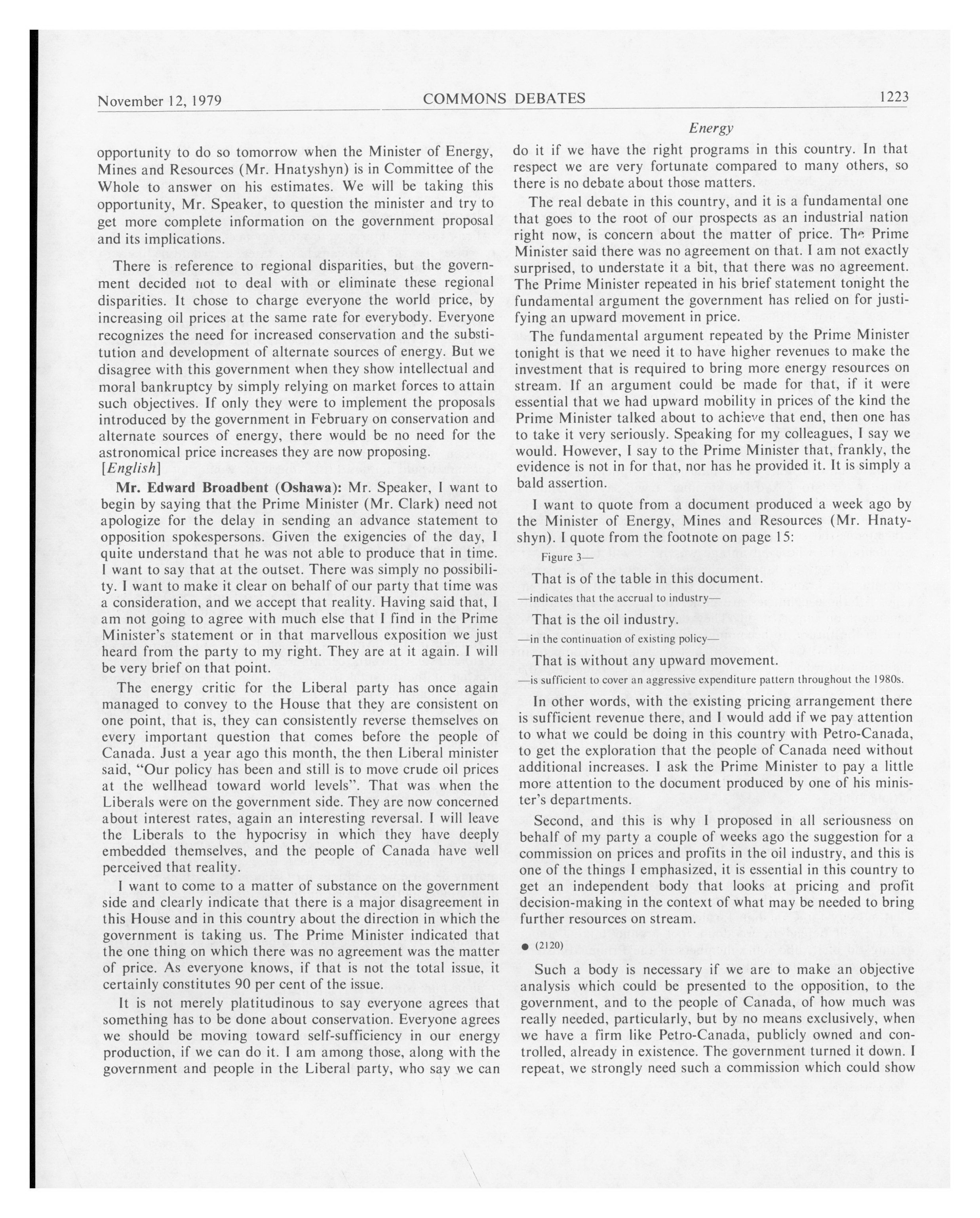 November 12, 1979 COMMONS DEBATES 1223

Energy

opportunity to do so tomorrow when the Minister of Energy, Mines and Resources (Mr. Hnatyshyn) is in Committee of the Whole to answer on his estimates. We will be taking this opportunity, Mr. Speaker, to question the minister and try to get more complete information on the government proposal and its implications.

There is reference to regional disparities, but the government decided not to deal with or eliminate these regional disparities. It chose to charge everyone the world price, by increasing oil prices at the same rate for everybody. Everyone recognizes the need for increased conservation and the substitution and development of alternate sources of energy. But we disagree with this government when they show intellectual and moral bankruptcy by simply relying on market forces to attain such objectives. If only they were to implement the proposals introduced by the government in February on conservation and alternate sources of energy, there would be no need for the astronomical price increases they are now proposing.

[English]

Mr. Edward Broadbent (Oshawa): Mr. Speaker, I want to begin by saying that the Prime Minister (Mr. Clark) need not apologize for the delay in sending an advance statement to opposition spokespersons. Given the exigencies of the day, I quite understand that he was not able to produce that in time. I want to say that at the outset. There was simply no possibility. I want to make it clear on behalf of our party that time was a consideration, and we accept that reality. Having said that, I am not going to agree with much else that I find in the Prime Minister's statement or in that marvellous exposition we just heard from the party to my right. They are at it again. I will be very brief on that point.

The energy critic for the Liberal party has once again managed to convey to the House that they are consistent on one point, that is, they can consistently reverse themselves on every important question that comes before the people of Canada. Just a year ago this month, the then Liberal minister said, "Our policy has been and still is to move crude oil prices at the wellhead toward world levels". That was when the Liberals were on the government side. They are now concerned about interest rates, again an interesting reversal. I will leave the Liberals to the hypocrisy in which they have deeply embedded themselves, and the people of Canada have well perceived that reality.

I want to come to a matter of substance on the government side and clearly indicate that there is a major disagreement in this House and in this country about the direction in which the government is taking us. The Prime Minister indicated that the one thing on which there was no agreement was the matter of price. As everyone knows, if that is not the total issue, it certainly constitutes 90 per cent of the issue.

It is not merely platitudinous to say everyone agrees that something has to be done about conservation. Everyone agrees we should be moving toward self-sufficiency in our energy production, if we can do it. I am among those, along with the government and people in the Liberal party, who say we can do it if we have the right programs in this country. In that respect we are very fortunate compared to many others, so there is no debate about those matters.

The real debate in this country, and it is a fundamental one that goes to the root of our prospects as an industrial nation right now, is concern about the matter of price. The Prime Minister said there was no agreement on that. I am not exactly surprised, to understate it a bit, that there was no agreement. The Prime Minister repeated in his brief statement tonight the fundamental argument the government has relied on for justifying an upward movement in price.

The fundamental argument repeated by the Prime Minister tonight is that we need it to have higher revenues to make the investment that is required to bring more energy resources on stream. If an argument could be made for that, if it were essential that we had upward mobility in prices of the kind the Prime Minister talked about to achieve that end, then one has to take it very seriously. Speaking for my colleagues, I say we would. However, I say to the Prime Minister that, frankly, the evidence is not in for that, nor has he provided it. It is simply a bald assertion.

I want to quote from a document produced a week ago by the Minister of Energy, Mines and Resources (Mr. Hnatyshyn). I quote from the footnote on page 15:

Figure 3—

That is of the table in this document.

—indicates that the accrual to industry—

That is the oil industry.

—in the continuation of existing policy—

That is without any upward movement.

—is sufficient to cover an aggressive expenditure pattern throughout the 1980s.

In other words, with the existing pricing arrangement there is sufficient revenue there, and I would add if we pay attention to what we could be doing in this country with Petro-Canada, to get the exploration that the people of Canada need without additional increases. I ask the Prime Minister to pay a little more attention to the document produced by one of his minister's departments.

Second, and this is why I proposed in all seriousness on behalf of my party a couple of weeks ago the suggestion for a commission on prices and profits in the oil industry, and this is one of the things I emphasized, it is essential in this country to get an independent body that looks at pricing and profit decision-making in the context of what may be needed to bring further resources on stream.

● (2120)

Such a body is necessary if we are to make an objective analysis which could be presented to the opposition, to the government, and to the people of Canada, of how much was really needed, particularly, but by no means exclusively, when we have a firm like Petro-Canada, publicly owned and controlled, already in existence. The government turned it down. I repeat, we strongly need such a commission which could show